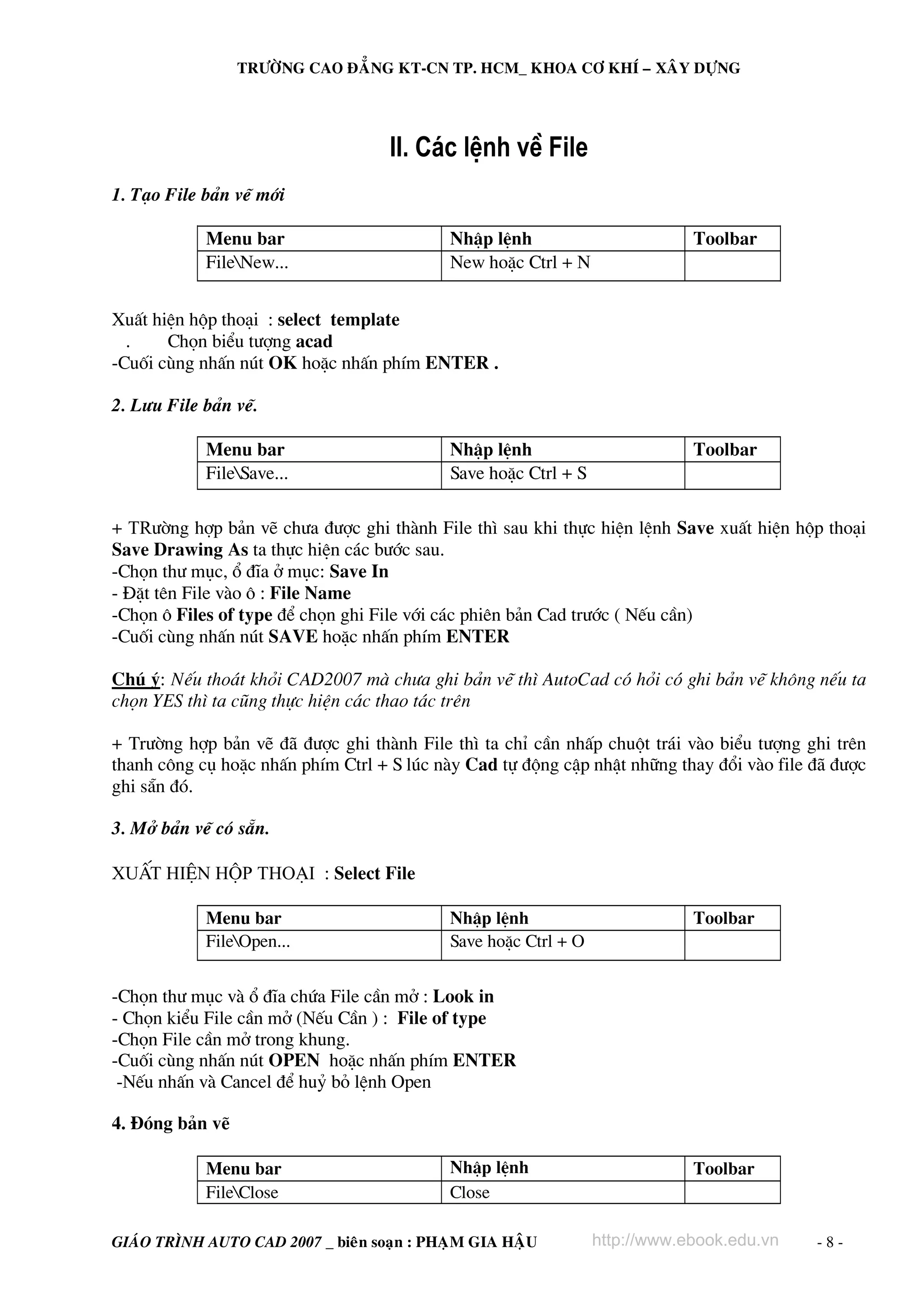 TRƯỜNG CAO ĐẲNG KT-CN TP. HCM_ KHOA CƠ KHÍ – XÂY DỰNG

II. Các lệnh về File

1. Tạo File bản vẽ mới

| Menu bar | Nhập lệnh | Toolbar |
|---|---|---|
| File\New... | New hoặc Ctrl + N | |

Xuất hiện hộp thoại : select template
. Chọn biểu tượng acad
-Cuối cùng nhấn nút OK hoặc nhấn phím ENTER .

2. Lưu File bản vẽ.

| Menu bar | Nhập lệnh | Toolbar |
|---|---|---|
| File\Save... | Save hoặc Ctrl + S | |

+ TRường hợp bản vẽ chưa được ghi thành File thì sau khi thực hiện lệnh Save xuất hiện hộp thoại Save Drawing As ta thực hiện các bước sau.
-Chọn thư mục, ổ đĩa ở mục: Save In
- Đặt tên File vào ô : File Name
-Chọn ô Files of type để chọn ghi File với các phiên bản Cad trước ( Nếu cần)
-Cuối cùng nhấn nút SAVE hoặc nhấn phím ENTER

Chú ý: Nếu thoát khỏi CAD2007 mà chưa ghi bản vẽ thì AutoCad có hỏi có ghi bản vẽ không nếu ta chọn YES thì ta cũng thực hiện các thao tác trên

+ Trường hợp bản vẽ đã được ghi thành File thì ta chỉ cần nhấp chuột trái vào biểu tượng ghi trên thanh công cụ hoặc nhấn phím Ctrl + S lúc này Cad tự động cập nhật những thay đổi vào file đã được ghi sẵn đó.

3. Mở bản vẽ có sẵn.

XUẤT HIỆN HỘP THOẠI : Select File

| Menu bar | Nhập lệnh | Toolbar |
|---|---|---|
| File\Open... | Save hoặc Ctrl + O | |

-Chọn thư mục và ổ đĩa chứa File cần mở : Look in
- Chọn kiểu File cần mở (Nếu Cần ) : File of type
-Chọn File cần mở trong khung.
-Cuối cùng nhấn nút OPEN hoặc nhấn phím ENTER
-Nếu nhấn và Cancel để huỷ bỏ lệnh Open

4. Đóng bản vẽ

| Menu bar | Nhập lệnh | Toolbar |
|---|---|---|
| File\Close | Close | |

GIÁO TRÌNH AUTO CAD 2007 _ biên soạn : PHẠM GIA HẬU http://www.ebook.edu.vn - 8 -